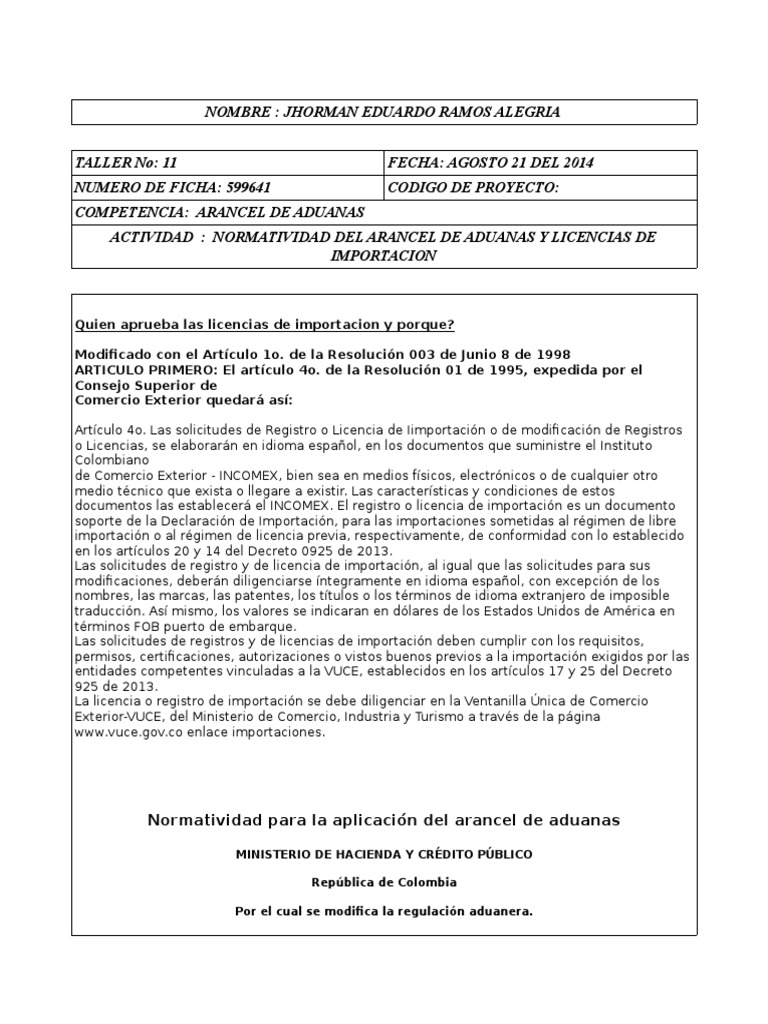 NOMBRE : JHORMAN EDUARDO RAMOS ALEGRIA

| TALLER No: 11 | FECHA: AGOSTO 21 DEL 2014 |
|---|---|
| NUMERO DE FICHA: 599641 | CODIGO DE PROYECTO: |
| COMPETENCIA: ARANCEL DE ADUANAS | |
| ACTIVIDAD : NORMATIVIDAD DEL ARANCEL DE ADUANAS Y LICENCIAS DE IMPORTACION | |

Quien aprueba las licencias de importacion y porque?

Modificado con el Artículo 1o. de la Resolución 003 de Junio 8 de 1998
ARTICULO PRIMERO: El artículo 4o. de la Resolución 01 de 1995, expedida por el Consejo Superior de
Comercio Exterior quedará así:

Artículo 4o. Las solicitudes de Registro o Licencia de Iimportación o de modificación de Registros o Licencias, se elaborarán en idioma español, en los documentos que suministre el Instituto Colombiano
de Comercio Exterior - INCOMEX, bien sea en medios físicos, electrónicos o de cualquier otro medio técnico que exista o llegare a existir. Las características y condiciones de estos documentos las establecerá el INCOMEX. El registro o licencia de importación es un documento soporte de la Declaración de Importación, para las importaciones sometidas al régimen de libre importación o al régimen de licencia previa, respectivamente, de conformidad con lo establecido en los artículos 20 y 14 del Decreto 0925 de 2013.
Las solicitudes de registro y de licencia de importación, al igual que las solicitudes para sus modificaciones, deberán diligenciarse íntegramente en idioma español, con excepción de los nombres, las marcas, las patentes, los títulos o los términos de idioma extranjero de imposible traducción. Así mismo, los valores se indicaran en dólares de los Estados Unidos de América en términos FOB puerto de embarque.
Las solicitudes de registros y de licencias de importación deben cumplir con los requisitos, permisos, certificaciones, autorizaciones o vistos buenos previos a la importación exigidos por las entidades competentes vinculadas a la VUCE, establecidos en los artículos 17 y 25 del Decreto 925 de 2013.
La licencia o registro de importación se debe diligenciar en la Ventanilla Única de Comercio Exterior-VUCE, del Ministerio de Comercio, Industria y Turismo a través de la página www.vuce.gov.co enlace importaciones.

Normatividad para la aplicación del arancel de aduanas

MINISTERIO DE HACIENDA Y CRÉDITO PÚBLICO

República de Colombia

Por el cual se modifica la regulación aduanera.